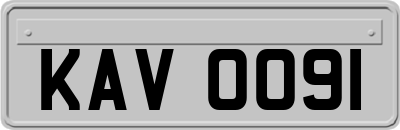 KAV 0091